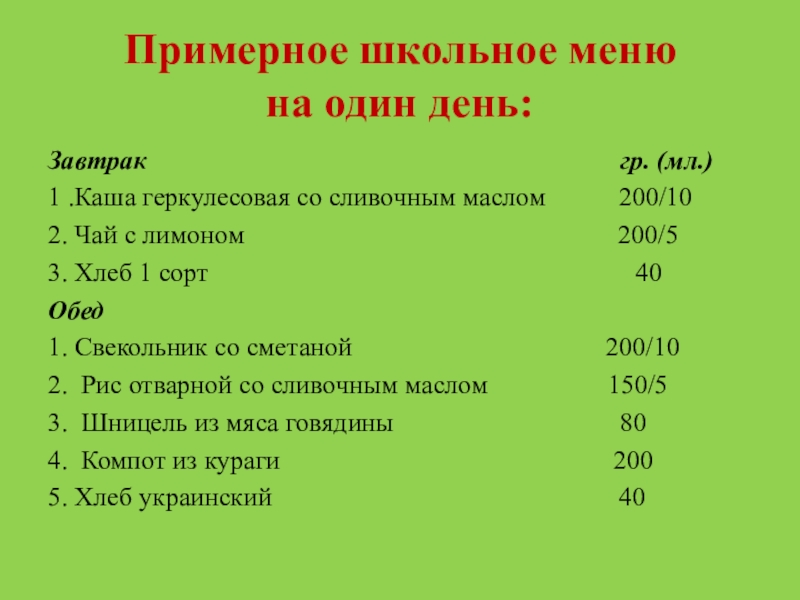 Примерное школьное меню
на один день:

Завтрак гр. (мл.)
1 .Каша геркулесовая со сливочным маслом 200/10
2. Чай с лимоном 200/5
3. Хлеб 1 сорт 40
Обед
1. Свекольник со сметаной 200/10
2. Рис отварной со сливочным маслом 150/5
3. Шницель из мяса говядины 80
4. Компот из кураги 200
5. Хлеб украинский 40